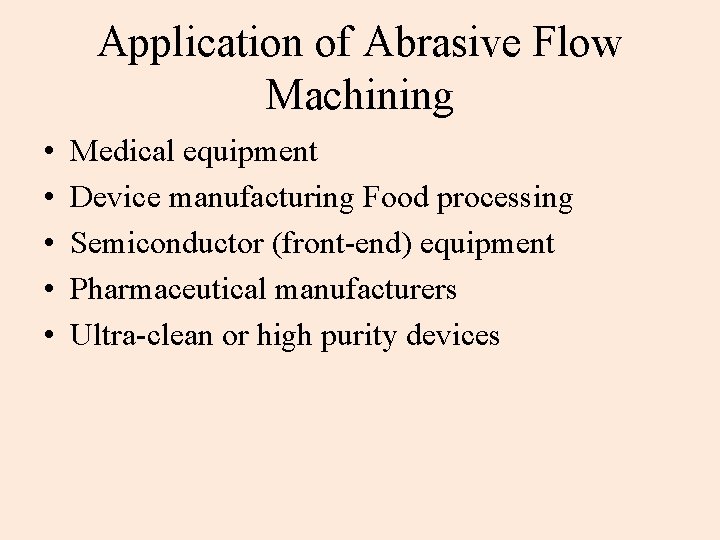 Application of Abrasive Flow Machining

• Medical equipment
• Device manufacturing Food processing
• Semiconductor (front-end) equipment
• Pharmaceutical manufacturers
• Ultra-clean or high purity devices